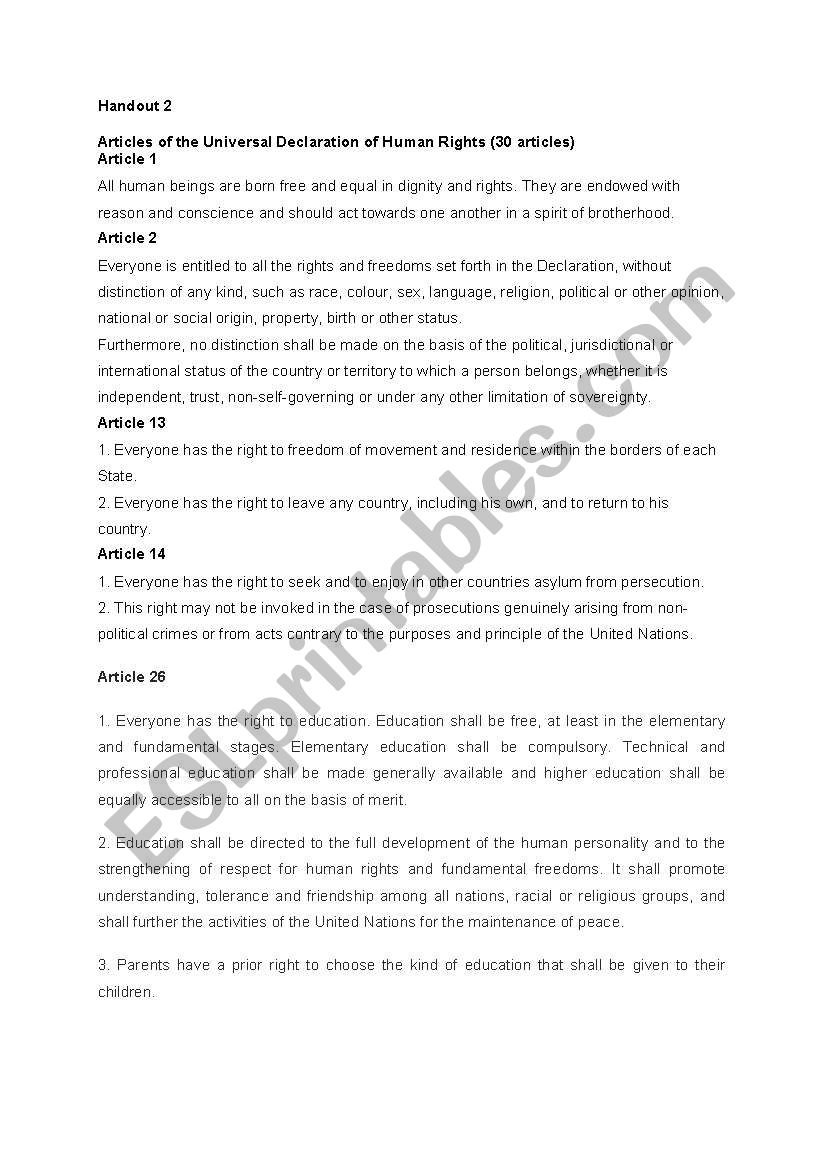 Handout 2

Articles of the Universal Declaration of Human Rights (30 articles)
Article 1

All human beings are born free and equal in dignity and rights. They are endowed with reason and conscience and should act towards one another in a spirit of brotherhood.

Article 2

Everyone is entitled to all the rights and freedoms set forth in the Declaration, without distinction of any kind, such as race, colour, sex, language, religion, political or other opinion, national or social origin, property, birth or other status.

Furthermore, no distinction shall be made on the basis of the political, jurisdictional or international status of the country or territory to which a person belongs, whether it is independent, trust, non-self-governing or under any other limitation of sovereignty.

Article 13

1. Everyone has the right to freedom of movement and residence within the borders of each State.

2. Everyone has the right to leave any country, including his own, and to return to his country.

Article 14

1. Everyone has the right to seek and to enjoy in other countries asylum from persecution.

2. This right may not be invoked in the case of prosecutions genuinely arising from non-political crimes or from acts contrary to the purposes and principle of the United Nations.

Article 26

1. Everyone has the right to education. Education shall be free, at least in the elementary and fundamental stages. Elementary education shall be compulsory. Technical and professional education shall be made generally available and higher education shall be equally accessible to all on the basis of merit.

2. Education shall be directed to the full development of the human personality and to the strengthening of respect for human rights and fundamental freedoms. It shall promote understanding, tolerance and friendship among all nations, racial or religious groups, and shall further the activities of the United Nations for the maintenance of peace.

3. Parents have a prior right to choose the kind of education that shall be given to their children.

ESLprintables.com